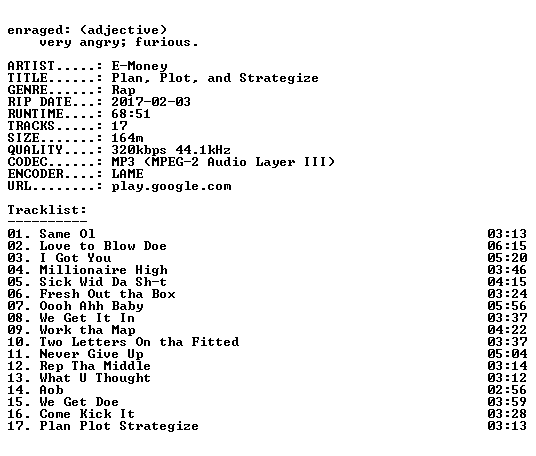 enraged: (adjective)
    very angry; furious.

ARTIST.....: E-Money
TITLE......: Plan, Plot, and Strategize
GENRE......: Rap
RIP DATE...: 2017-02-03
RUNTIME....: 68:51
TRACKS.....: 17
SIZE.......: 164m
QUALITY....: 320kbps 44.1kHz
CODEC......: MP3 (MPEG-2 Audio Layer III)
ENCODER....: LAME
URL........: play.google.com

Tracklist:
----------
01. Same Ol 03:13
02. Love to Blow Doe 06:15
03. I Got You 05:20
04. Millionaire High 03:46
05. Sick Wid Da Sh-t 04:15
06. Fresh Out tha Box 03:24
07. Oooh Ahh Baby 05:56
08. We Get It In 03:37
09. Work tha Map 04:22
10. Two Letters On tha Fitted 03:37
11. Never Give Up 05:04
12. Rep Tha Middle 03:14
13. What U Thought 03:12
14. Aob 02:56
15. We Get Doe 03:59
16. Come Kick It 03:28
17. Plan Plot Strategize 03:13